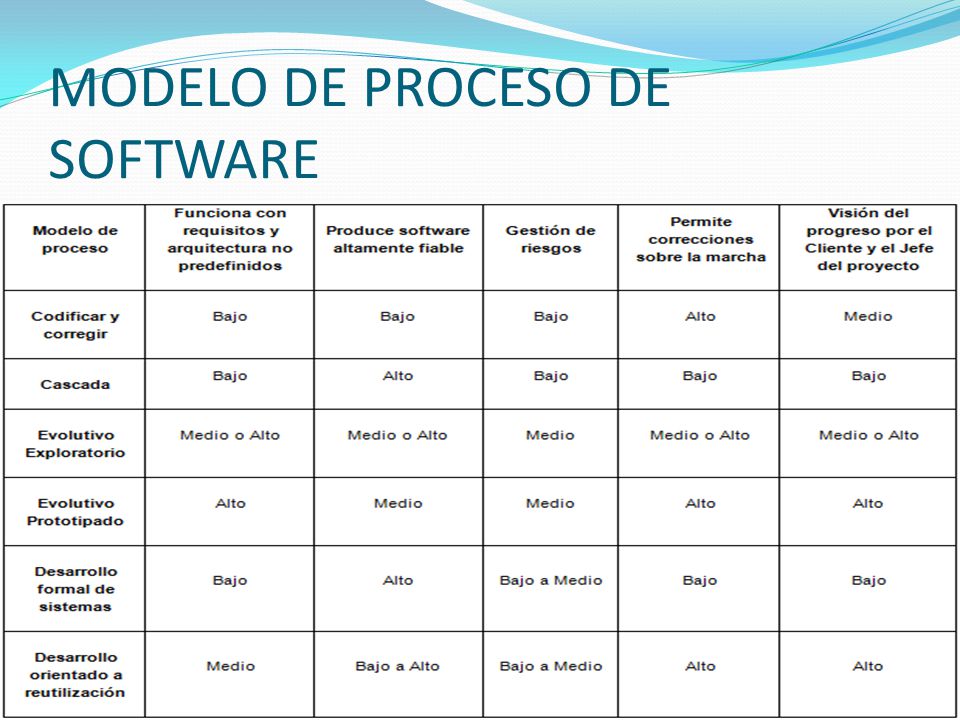 MODELO DE PROCESO DE SOFTWARE

| Modelo de proceso | Funciona con requisitos y arquitectura no predefinidos | Produce software altamente fiable | Gestión de riesgos | Permite correcciones sobre la marcha | Visión del progreso por el Cliente y el Jefe del proyecto |
|---|---|---|---|---|---|
| Codificar y corregir | Bajo | Bajo | Bajo | Alto | Medio |
| Cascada | Bajo | Alto | Bajo | Bajo | Bajo |
| Evolutivo Exploratorio | Medio o Alto | Medio o Alto | Medio | Medio o Alto | Medio o Alto |
| Evolutivo Prototipado | Alto | Medio | Medio | Alto | Alto |
| Desarrollo formal de sistemas | Bajo | Alto | Bajo a Medio | Bajo | Bajo |
| Desarrollo orientado a reutilización | Medio | Bajo a Alto | Bajo a Medio | Alto | Alto |